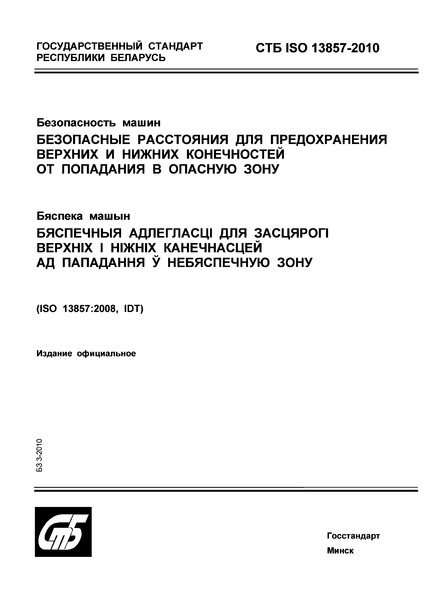 ГОСУДАРСТВЕННЫЙ СТАНДАРТ РЕСПУБЛИКИ БЕЛАРУСЬ

СТБ ISO 13857-2010

Безопасность машин
БЕЗОПАСНЫЕ РАССТОЯНИЯ ДЛЯ ПРЕДОХРАНЕНИЯ ВЕРХНИХ И НИЖНИХ КОНЕЧНОСТЕЙ ОТ ПОПАДАНИЯ В ОПАСНУЮ ЗОНУ

Бяспека машын
БЯСПЕЧНЫЯ АДЛЕГЛАСЦІ ДЛЯ ЗАСЦЯРОГІ ВЕРХНІХ І НІЖНІХ КАНЕЧНАСЦЕЙ АД ПАПАДАННЯ Ў НЕБЯСПЕЧНУЮ ЗОНУ

(ISO 13857:2008, IDT)

Издание официальное

БЗ 3-2010

СТБ

Госстандарт
Минск